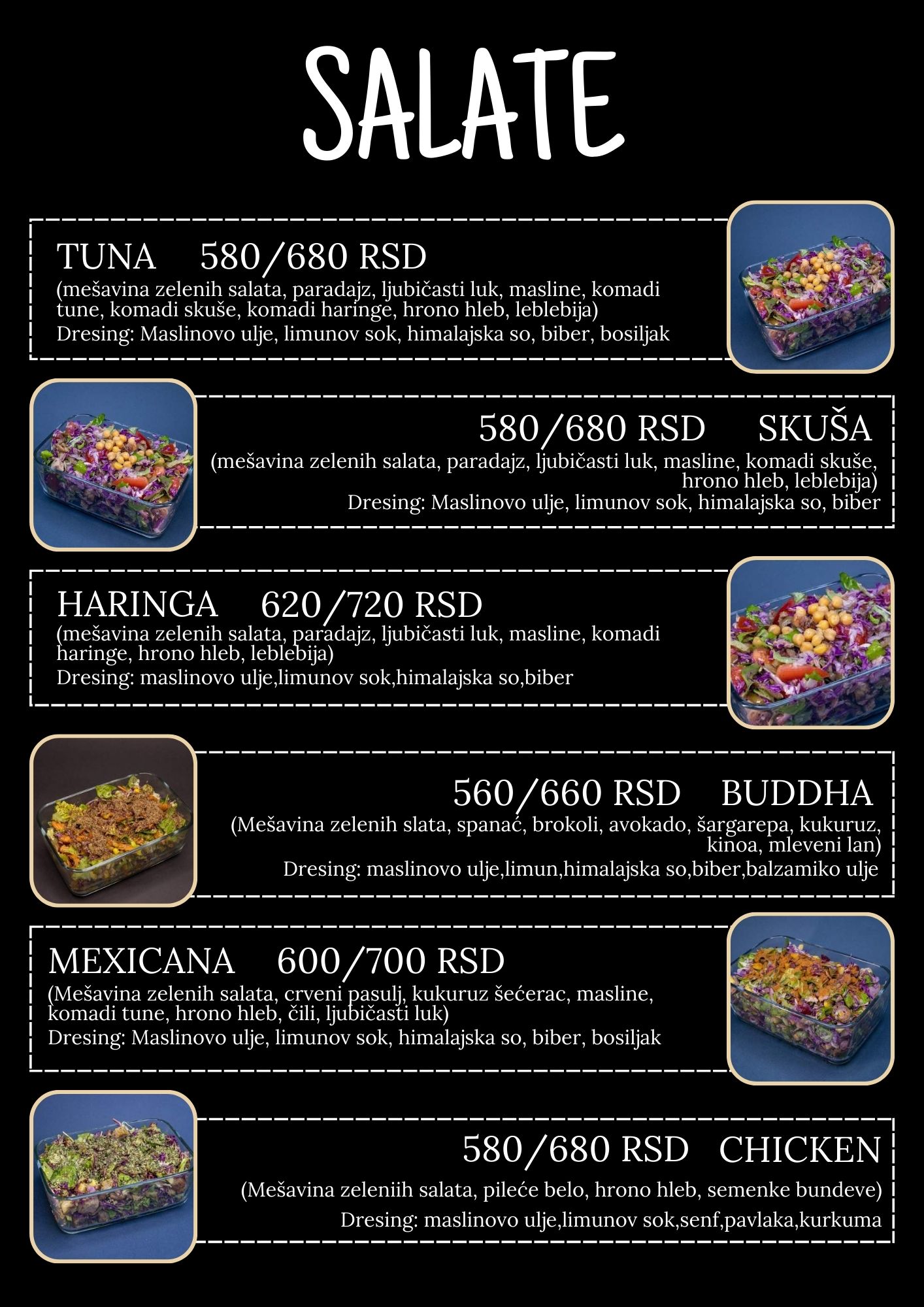 SALATE

TUNA 580/680 RSD
(mešavina zelenih salata, paradajz, ljubičasti luk, masline, komadi tune, komadi skuše, komadi haringe, hrono hleb, leblebija)
Dresing: Maslinovo ulje, limunov sok, himalajska so, biber, bosiljak

580/680 RSD SKUŠA
(mešavina zelenih salata, paradajz, ljubičasti luk, masline, komadi skuše, hrono hleb, leblebija)
Dresing: Maslinovo ulje, limunov sok, himalajska so, biber

HARINGA 620/720 RSD
(mešavina zelenih salata, paradajz, ljubičasti luk, masline, komadi haringe, hrono hleb, leblebija)
Dresing: maslinovo ulje,limunov sok,himalajska so,biber

560/660 RSD BUDDHA
(Mešavina zelenih slata, spanać, brokoli, avokado, šargarepa, kukuruz, kinoa, mleveni lan)
Dresing: maslinovo ulje,limun,himalajska so,biber,balzamiko ulje

MEXICANA 600/700 RSD
(Mešavina zelenih salata, crveni pasulj, kukuruz šećerac, masline, komadi tune, hrono hleb, čili, ljubičasti luk)
Dresing: Maslinovo ulje, limunov sok, himalajska so, biber, bosiljak

580/680 RSD CHICKEN
(Mešavina zeleniih salata, pileće belo, hrono hleb, semenke bundeve)
Dresing: maslinovo ulje,limunov sok,senf,pavlaka,kurkuma